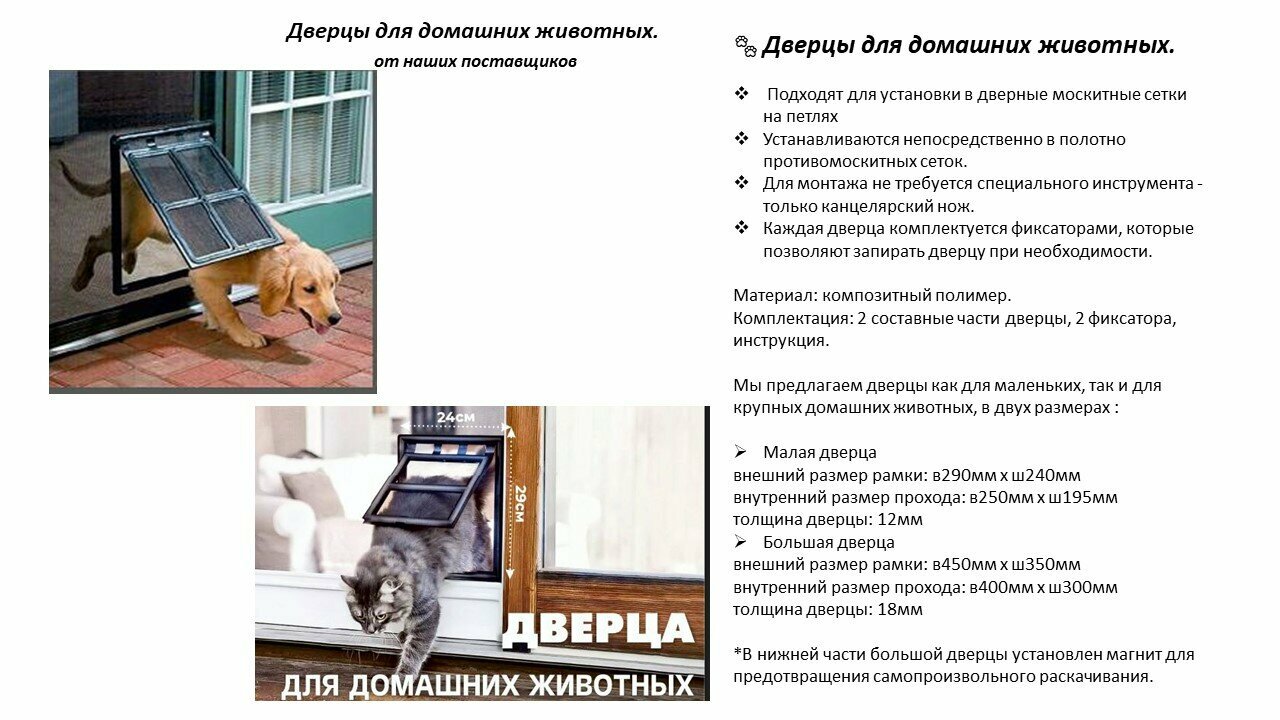 Дверцы для домашних животных.
от наших поставщиков

24см
29см
ДВЕРЦА
ДЛЯ ДОМАШНИХ ЖИВОТНЫХ

Дверцы для домашних животных.

❖ Подходят для установки в дверные москитные сетки на петлях
❖ Устанавливаются непосредственно в полотно противомоскитных сеток.
❖ Для монтажа не требуется специального инструмента - только канцелярский нож.
❖ Каждая дверца комплектуется фиксаторами, которые позволяют запирать дверцу при необходимости.

Материал: композитный полимер.
Комплектация: 2 составные части дверцы, 2 фиксатора, инструкция.

Мы предлагаем дверцы как для маленьких, так и для крупных домашних животных, в двух размерах :

➢ Малая дверца
внешний размер рамки: в290мм х ш240мм
внутренний размер прохода: в250мм х ш195мм
толщина дверцы: 12мм
➢ Большая дверца
внешний размер рамки: в450мм х ш350мм
внутренний размер прохода: в400мм х ш300мм
толщина дверцы: 18мм

*В нижней части большой дверцы установлен магнит для предотвращения самопроизвольного раскачивания.